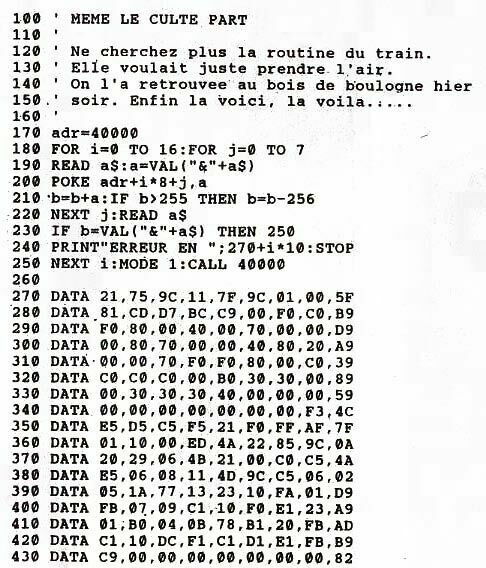 100 ' MEME LE CULTE PART
110 '
120 ' Ne cherchez plus la routine du train.
130 ' Elle voulait juste prendre l'air.
140 ' On l'a retrouvee au bois de boulogne hier
150 ' soir. Enfin la voici, la voila.....
160 '
170 adr=40000
180 FOR i=0 TO 16:FOR j=0 TO 7
190 READ a$:a=VAL("&"+a$)
200 POKE adr+i*8+j,a
210 b=b+a:IF b>255 THEN b=b-256
220 NEXT j:READ a$
230 IF b=VAL("&"+a$) THEN 250
240 PRINT"ERREUR EN ";270+i*10:STOP
250 NEXT i:MODE 1:CALL 40000
260
270 DATA 21,75,9C,11,7F,9C,01,00,5F
280 DATA 81,CD,D7,BC,C9,00,F0,C0,B9
290 DATA F0,80,00,40,00,70,00,00,D9
300 DATA 00,80,70,00,00,40,80,20,A9
310 DATA 00,00,70,F0,F0,80,00,C0,39
320 DATA C0,C0,C0,00,B0,30,30,00,89
330 DATA 00,30,30,30,40,00,00,00,59
340 DATA 00,00,00,00,00,00,00,F3,4C
350 DATA E5,D5,C5,F5,21,F0,FF,AF,7F
360 DATA 01,10,00,ED,4A,22,85,9C,0A
370 DATA 20,29,06,4B,21,00,C0,C5,4A
380 DATA E5,06,08,11,4D,9C,C5,06,02
390 DATA 05,1A,77,13,23,10,FA,01,D9
400 DATA FB,07,09,C1,10,F0,E1,23,A9
410 DATA 01,B0,04,0B,78,B1,20,FB,AD
420 DATA C1,10,DC,F1,C1,D1,E1,FB,B9
430 DATA C9,00,00,00,00,00,00,00,82